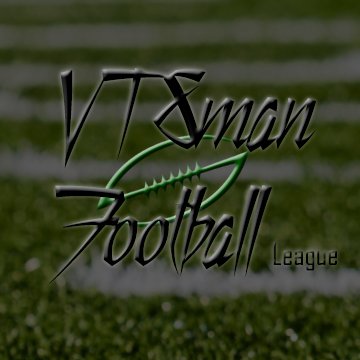 VTXman Football League